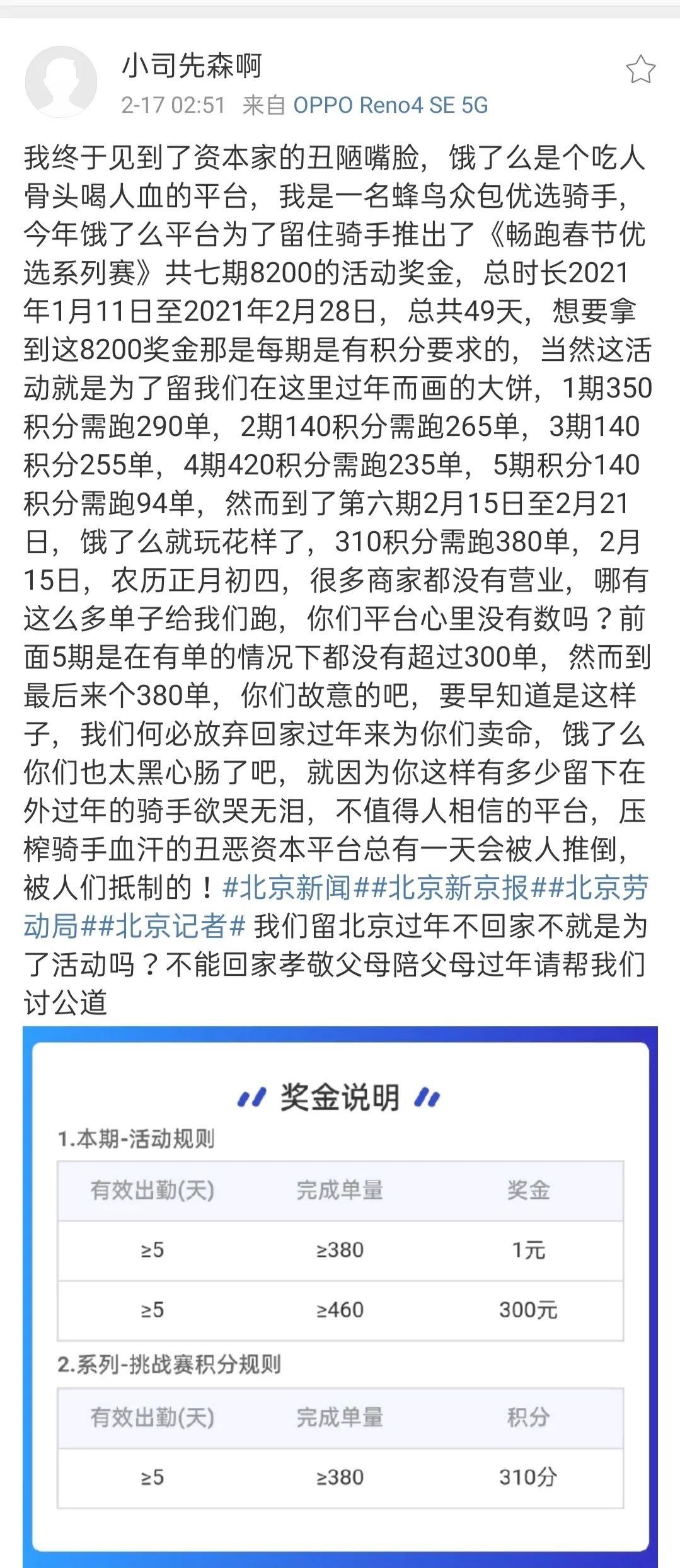 小司先森啊
2-17 02:51 来自 OPPO Reno4 SE 5G

我终于见到了资本家的丑陋嘴脸，饿了么是个吃人骨头喝人血的平台，我是一名蜂鸟众包优选骑手，今年饿了么平台为了留住骑手推出了《畅跑春节优选系列赛》共七期8200的活动奖金，总时长2021年1月11日至2021年2月28日，总共49天，想要拿到这8200奖金那是每期是有积分要求的，当然这活动就是为了留我们在这里过年而画的大饼，1期350积分需跑290单，2期140积分需跑265单，3期140积分255单，4期420积分需跑235单，5期积分140积分需跑94单，然而到了第六期2月15日至2月21日，饿了么就玩花样了，310积分需跑380单，2月15日，农历正月初四，很多商家都没有营业，哪有这么多单子给我们跑，你们平台心里没有数吗？前面5期是在有单的情况下都没有超过300单，然而到最后来个380单，你们故意的吧，要早知道是这样子，我们何必放弃回家过年来为你们卖命，饿了么你们也太黑心肠了吧，就因为你这样有多少留下在外过年的骑手欲哭无泪，不值得人相信的平台，压榨骑手血汗的丑恶资本平台总有一天会被人推倒，被人们抵制的！#北京新闻##北京新京报##北京劳动局##北京记者# 我们留北京过年不回家不就是为了活动吗？不能回家孝敬父母陪父母过年请帮我们讨公道

奖金说明

1.本期-活动规则

| 有效出勤(天) | 完成单量 | 奖金 |
|---|---|---|
| ≥5 | ≥380 | 1元 |
| ≥5 | ≥460 | 300元 |

2.系列-挑战赛积分规则

| 有效出勤(天) | 完成单量 | 积分 |
|---|---|---|
| ≥5 | ≥380 | 310分 |